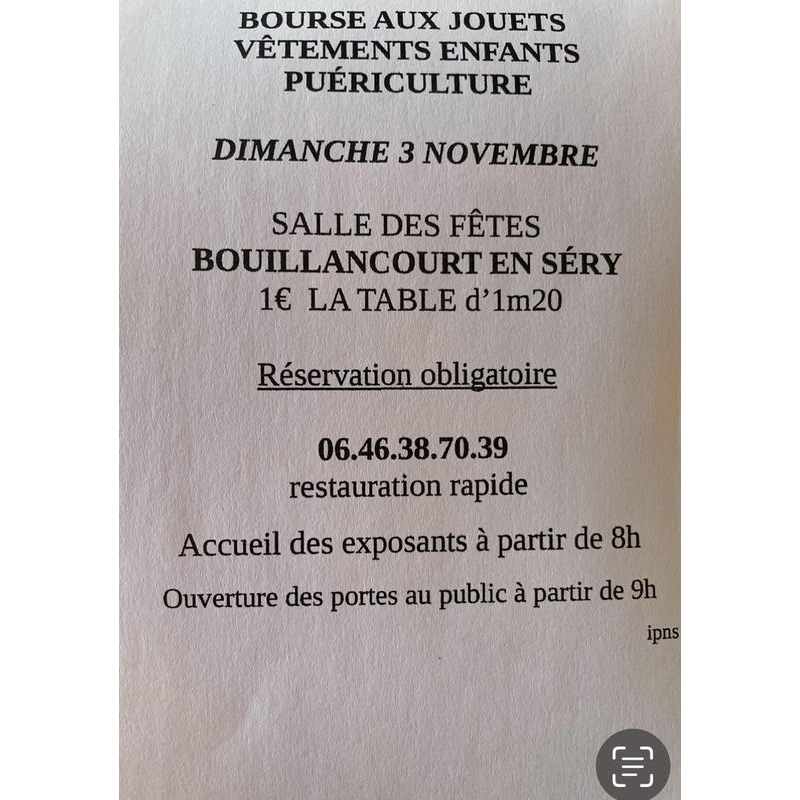 BOURSE AUX JOUETS
VÊTEMENTS ENFANTS
PUÉRICULTURE

DIMANCHE 3 NOVEMBRE

SALLE DES FÊTES
BOUILLANCOURT EN SÉRY
1€ LA TABLE d'1m20

Réservation obligatoire

06.46.38.70.39
restauration rapide

Accueil des exposants à partir de 8h

Ouverture des portes au public à partir de 9h

ipns